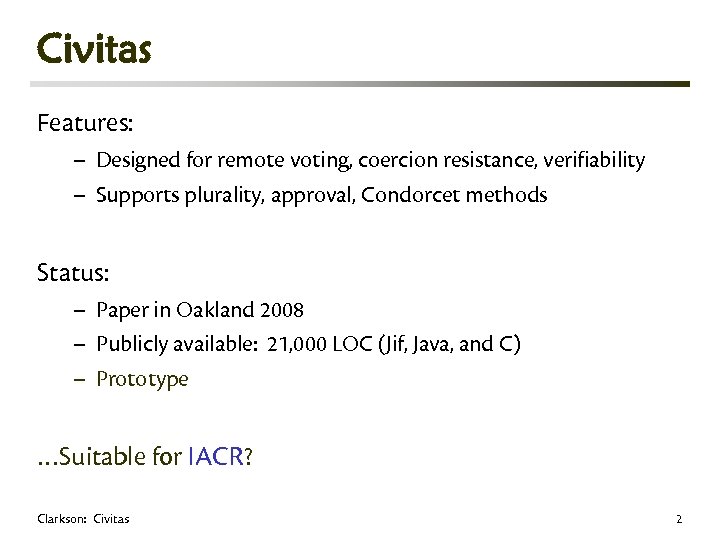 Civitas

Features:

– Designed for remote voting, coercion resistance, verifiability
– Supports plurality, approval, Condorcet methods

Status:

– Paper in Oakland 2008
– Publicly available: 21,000 LOC (Jif, Java, and C)
– Prototype

...Suitable for IACR?

Clarkson: Civitas

2